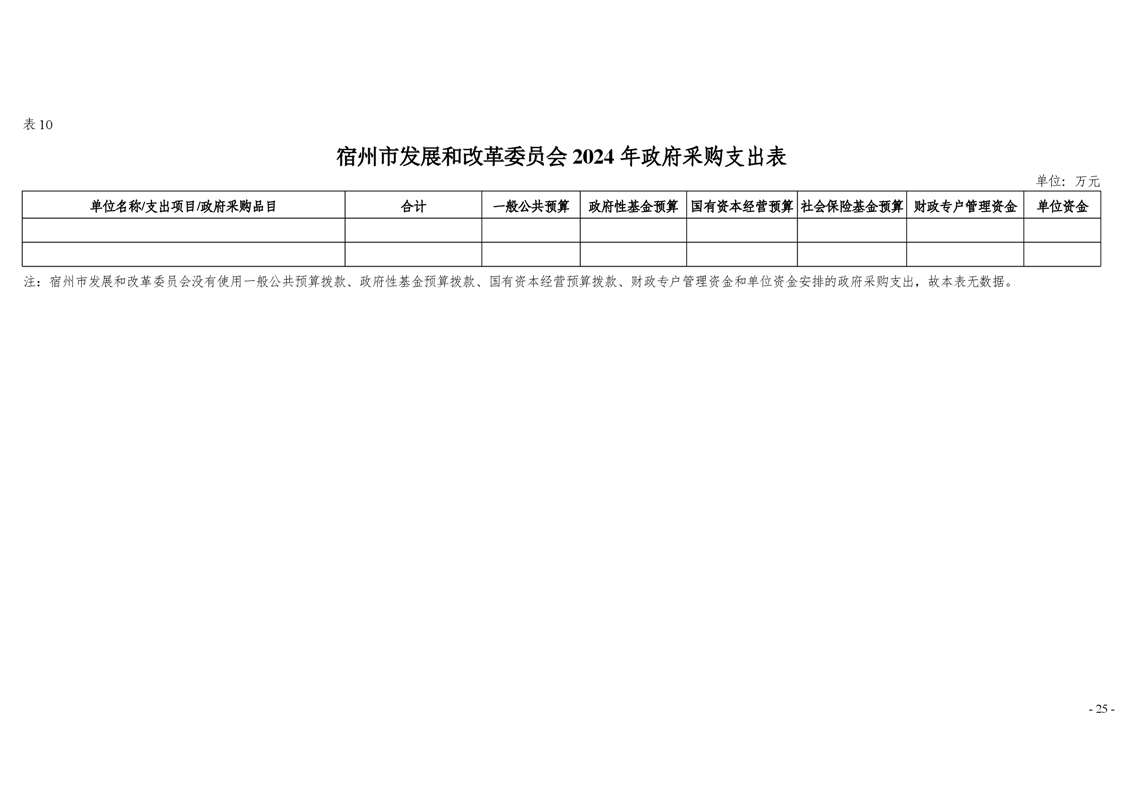 表10

宿州市发展和改革委员会2024年政府采购支出表

单位：万元

| 单位名称/支出项目/政府采购品目 | 合计 | 一般公共预算 | 政府性基金预算 | 国有资本经营预算 | 社会保险基金预算 | 财政专户管理资金 | 单位资金 |
|---|---|---|---|---|---|---|---|
| | | | | | | | |
| | | | | | | | |

注：宿州市发展和改革委员会没有使用一般公共预算拨款、政府性基金预算拨款、国有资本经营预算拨款、财政专户管理资金和单位资金安排的政府采购支出，故本表无数据。

- 25 -